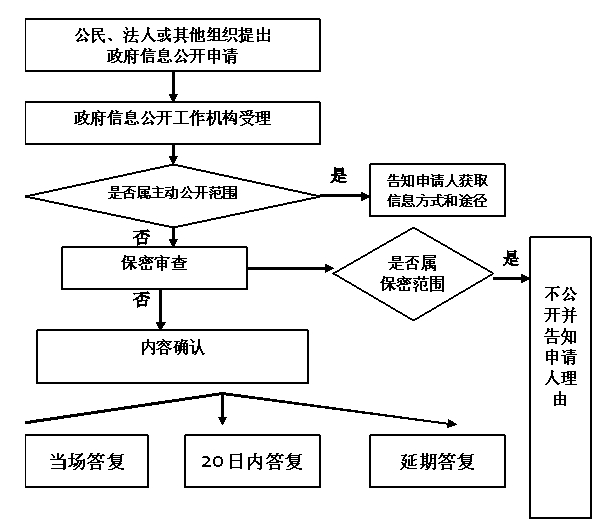 公民、法人或其他组织提出政府信息公开申请

政府信息公开工作机构受理

是否属主动公开范围

是

告知申请人获取信息方式和途径

否

保密审查

是否属保密范围

是

不公开并告知申请人理由

否

内容确认

当场答复

20日内答复

延期答复